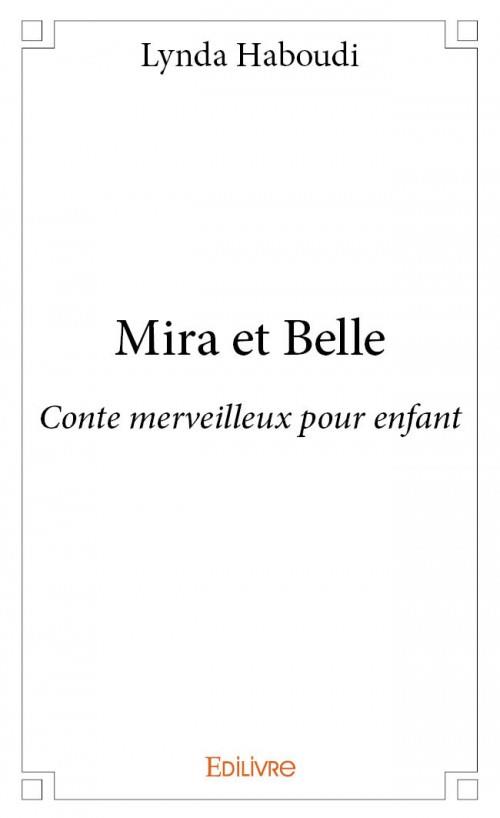 Lynda Haboudi

Mira et Belle

Conte merveilleux pour enfant

Edilivre